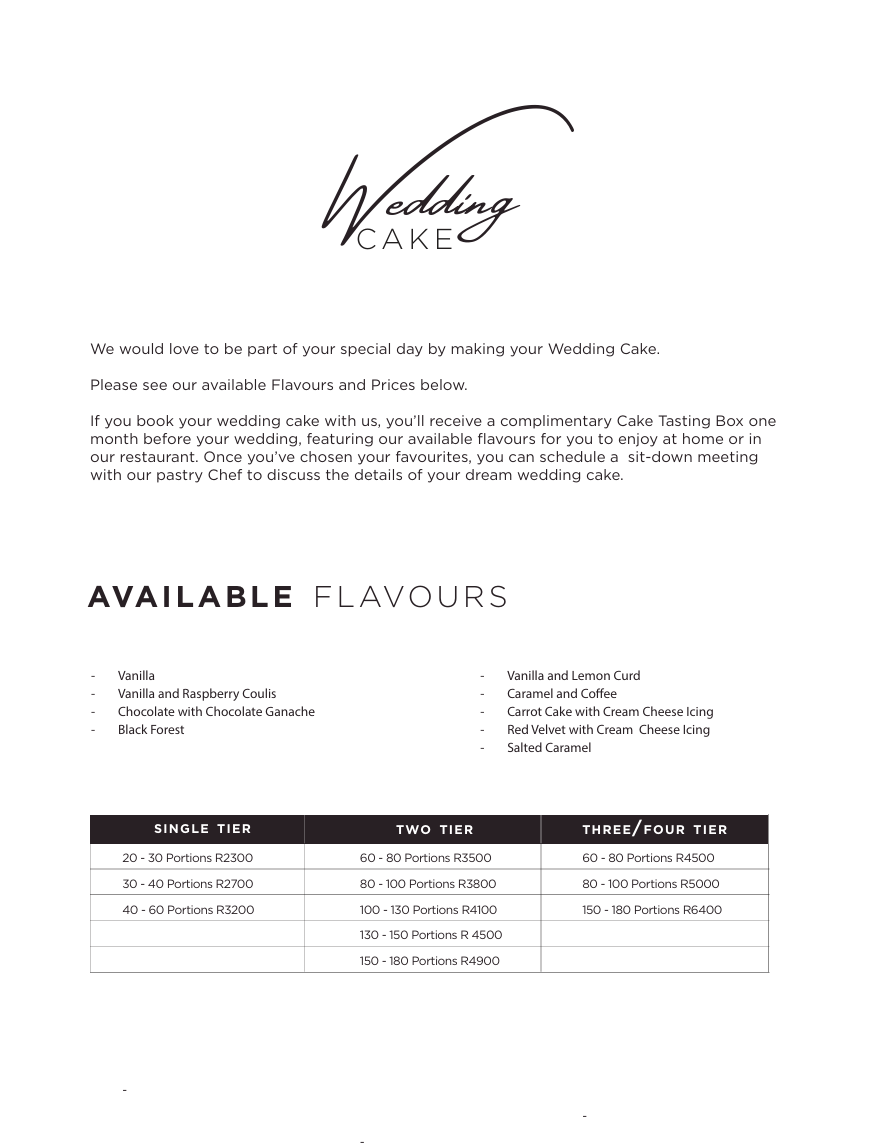 Wedding
CAKE

We would love to be part of your special day by making your Wedding Cake.

Please see our available Flavours and Prices below.

If you book your wedding cake with us, you'll receive a complimentary Cake Tasting Box one month before your wedding, featuring our available flavours for you to enjoy at home or in our restaurant. Once you've chosen your favourites, you can schedule a sit-down meeting with our pastry Chef to discuss the details of your dream wedding cake.

AVAILABLE FLAVOURS

- Vanilla
- Vanilla and Raspberry Coulis
- Chocolate with Chocolate Ganache
- Black Forest

- Vanilla and Lemon Curd
- Caramel and Coffee
- Carrot Cake with Cream Cheese Icing
- Red Velvet with Cream Cheese Icing
- Salted Caramel

| SINGLE TIER | TWO TIER | THREE/FOUR TIER |
|---|---|---|
| 20 - 30 Portions R2300 | 60 - 80 Portions R3500 | 60 - 80 Portions R4500 |
| 30 - 40 Portions R2700 | 80 - 100 Portions R3800 | 80 - 100 Portions R5000 |
| 40 - 60 Portions R3200 | 100 - 130 Portions R4100 | 150 - 180 Portions R6400 |
| | 130 - 150 Portions R 4500 | |
| | 150 - 180 Portions R4900 | |

-

-

-